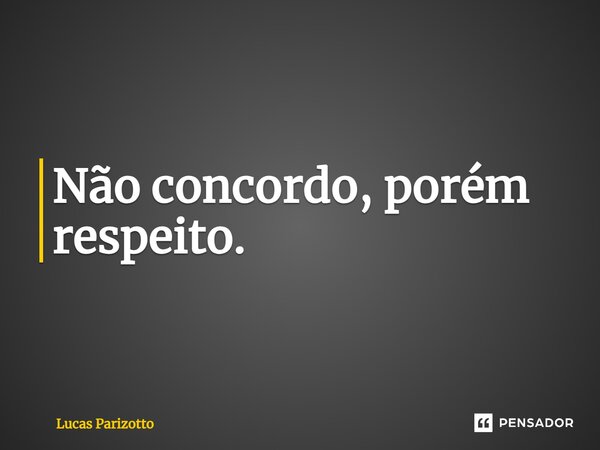 Não concordo, porém respeito.

Lucas Parizotto

PENSADOR